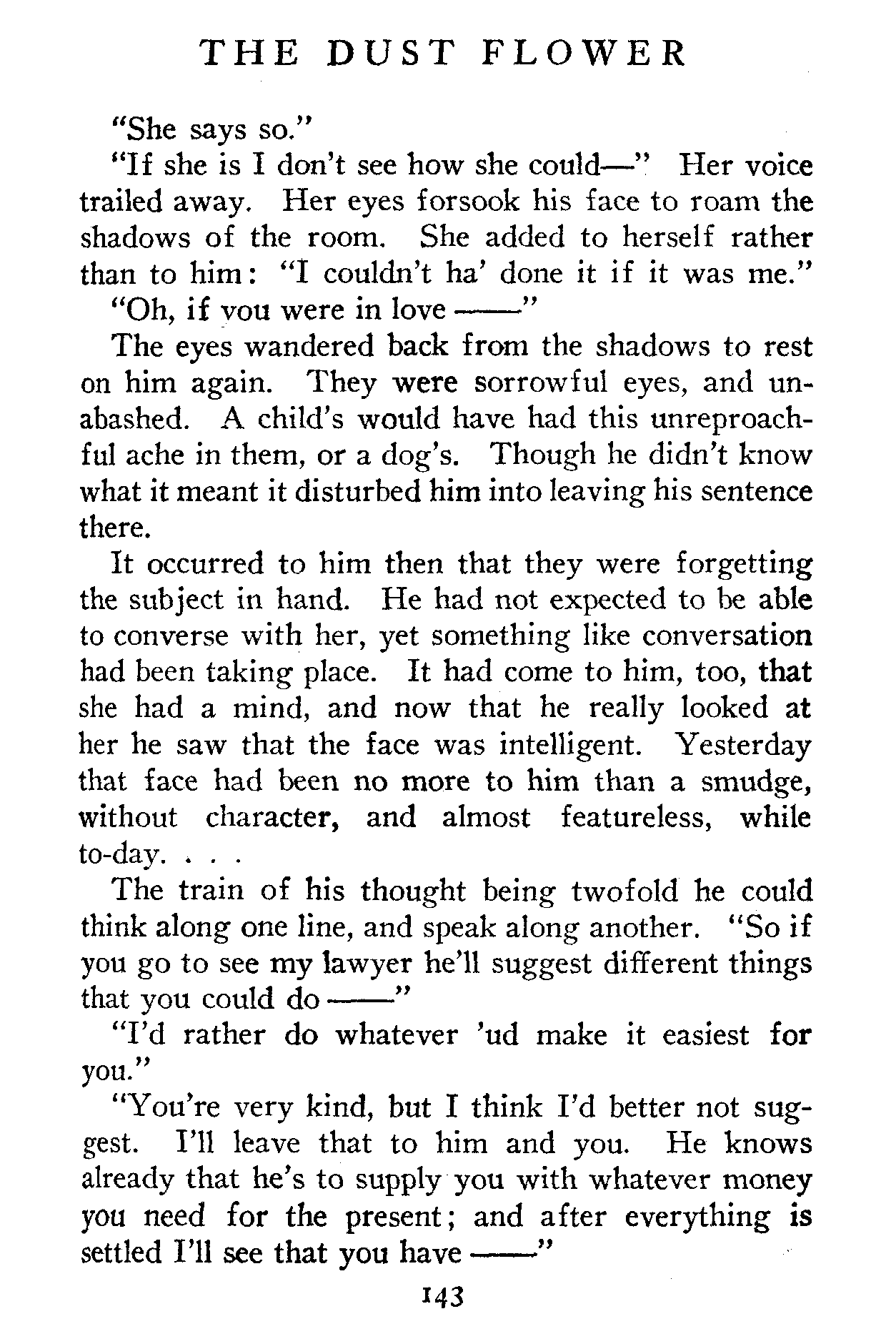 THE DUST FLOWER

"She says so."

"If she is I don't see how she could—" Her voice trailed away. Her eyes forsook his face to roam the shadows of the room. She added to herself rather than to him: "I couldn't ha' done it if it was me."

"Oh, if you were in love ——"

The eyes wandered back from the shadows to rest on him again. They were sorrowful eyes, and unabashed. A child's would have had this unreproachful ache in them, or a dog's. Though he didn't know what it meant it disturbed him into leaving his sentence there.

It occurred to him then that they were forgetting the subject in hand. He had not expected to be able to converse with her, yet something like conversation had been taking place. It had come to him, too, that she had a mind, and now that he really looked at her he saw that the face was intelligent. Yesterday that face had been no more to him than a smudge, without character, and almost featureless, while to-day. . . .

The train of his thought being twofold he could think along one line, and speak along another. "So if you go to see my lawyer he'll suggest different things that you could do ——"

"I'd rather do whatever 'ud make it easiest for you."

"You're very kind, but I think I'd better not suggest. I'll leave that to him and you. He knows already that he's to supply you with whatever money you need for the present; and after everything is settled I'll see that you have ——"

143